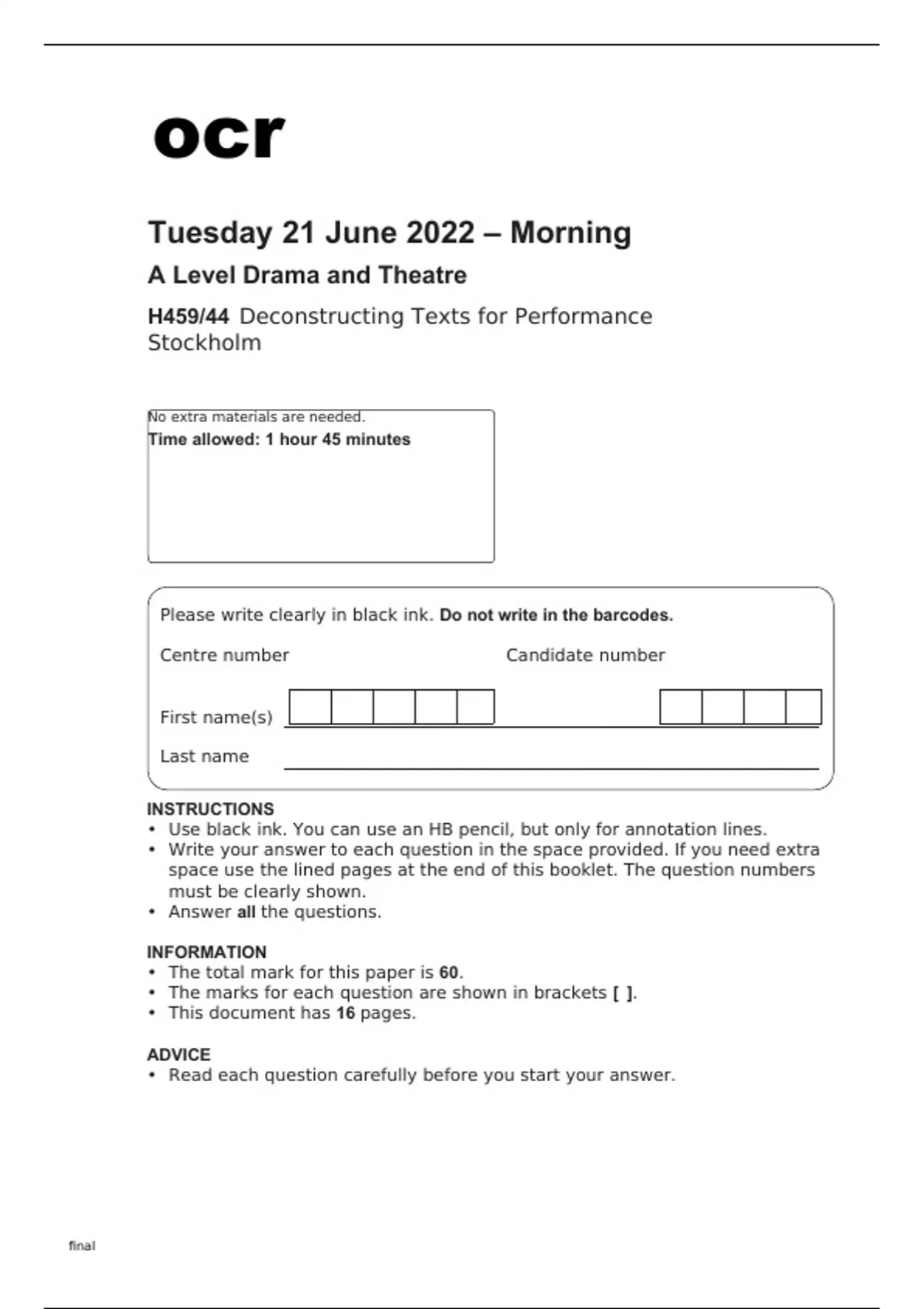 ocr

Tuesday 21 June 2022 – Morning

A Level Drama and Theatre

H459/44 Deconstructing Texts for Performance
Stockholm

No extra materials are needed.
Time allowed: 1 hour 45 minutes

Please write clearly in black ink. Do not write in the barcodes.

Centre number

Candidate number

First name(s)

Last name

INSTRUCTIONS
• Use black ink. You can use an HB pencil, but only for annotation lines.
• Write your answer to each question in the space provided. If you need extra space use the lined pages at the end of this booklet. The question numbers must be clearly shown.
• Answer all the questions.

INFORMATION
• The total mark for this paper is 60.
• The marks for each question are shown in brackets [ ].
• This document has 16 pages.

ADVICE
• Read each question carefully before you start your answer.

final